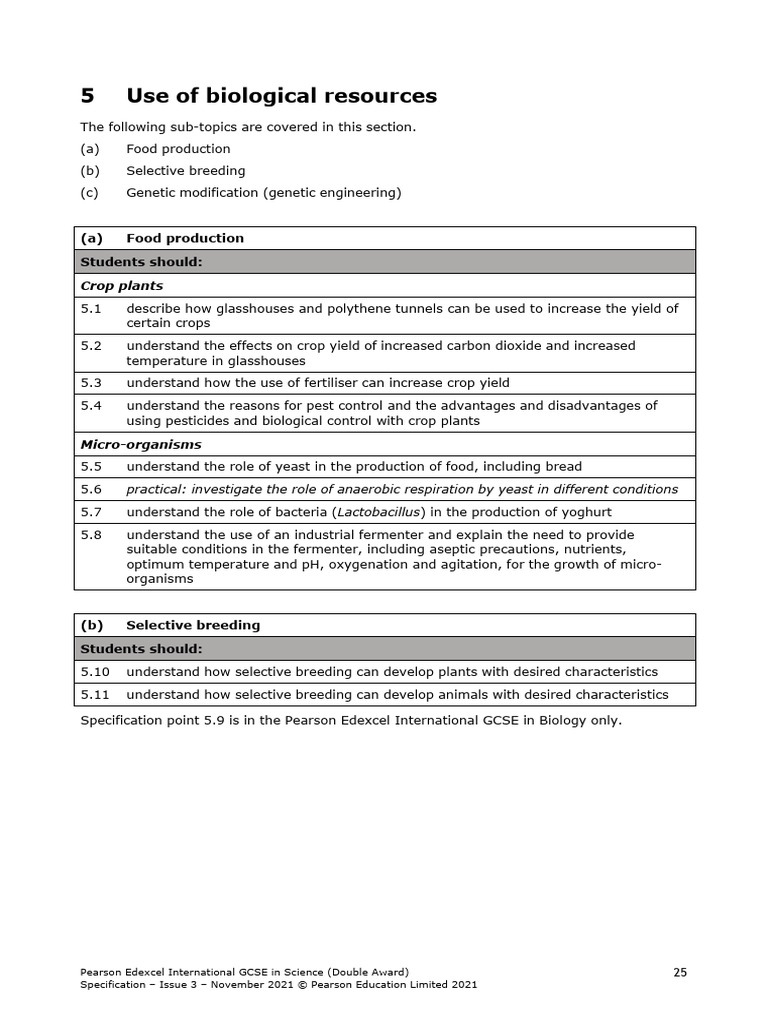 5 Use of biological resources

The following sub-topics are covered in this section.

(a) Food production

(b) Selective breeding

(c) Genetic modification (genetic engineering)

| (a) | Food production |
|---|---|
| Students should: | |
| Crop plants | |
| 5.1 | describe how glasshouses and polythene tunnels can be used to increase the yield of certain crops |
| 5.2 | understand the effects on crop yield of increased carbon dioxide and increased temperature in glasshouses |
| 5.3 | understand how the use of fertiliser can increase crop yield |
| 5.4 | understand the reasons for pest control and the advantages and disadvantages of using pesticides and biological control with crop plants |
| Micro-organisms | |
| 5.5 | understand the role of yeast in the production of food, including bread |
| 5.6 | practical: investigate the role of anaerobic respiration by yeast in different conditions |
| 5.7 | understand the role of bacteria (Lactobacillus) in the production of yoghurt |
| 5.8 | understand the use of an industrial fermenter and explain the need to provide suitable conditions in the fermenter, including aseptic precautions, nutrients, optimum temperature and pH, oxygenation and agitation, for the growth of micro-organisms |

| (b) | Selective breeding |
|---|---|
| Students should: | |
| 5.10 | understand how selective breeding can develop plants with desired characteristics |
| 5.11 | understand how selective breeding can develop animals with desired characteristics |

Specification point 5.9 is in the Pearson Edexcel International GCSE in Biology only.

Pearson Edexcel International GCSE in Science (Double Award)
Specification – Issue 3 – November 2021 © Pearson Education Limited 2021

25